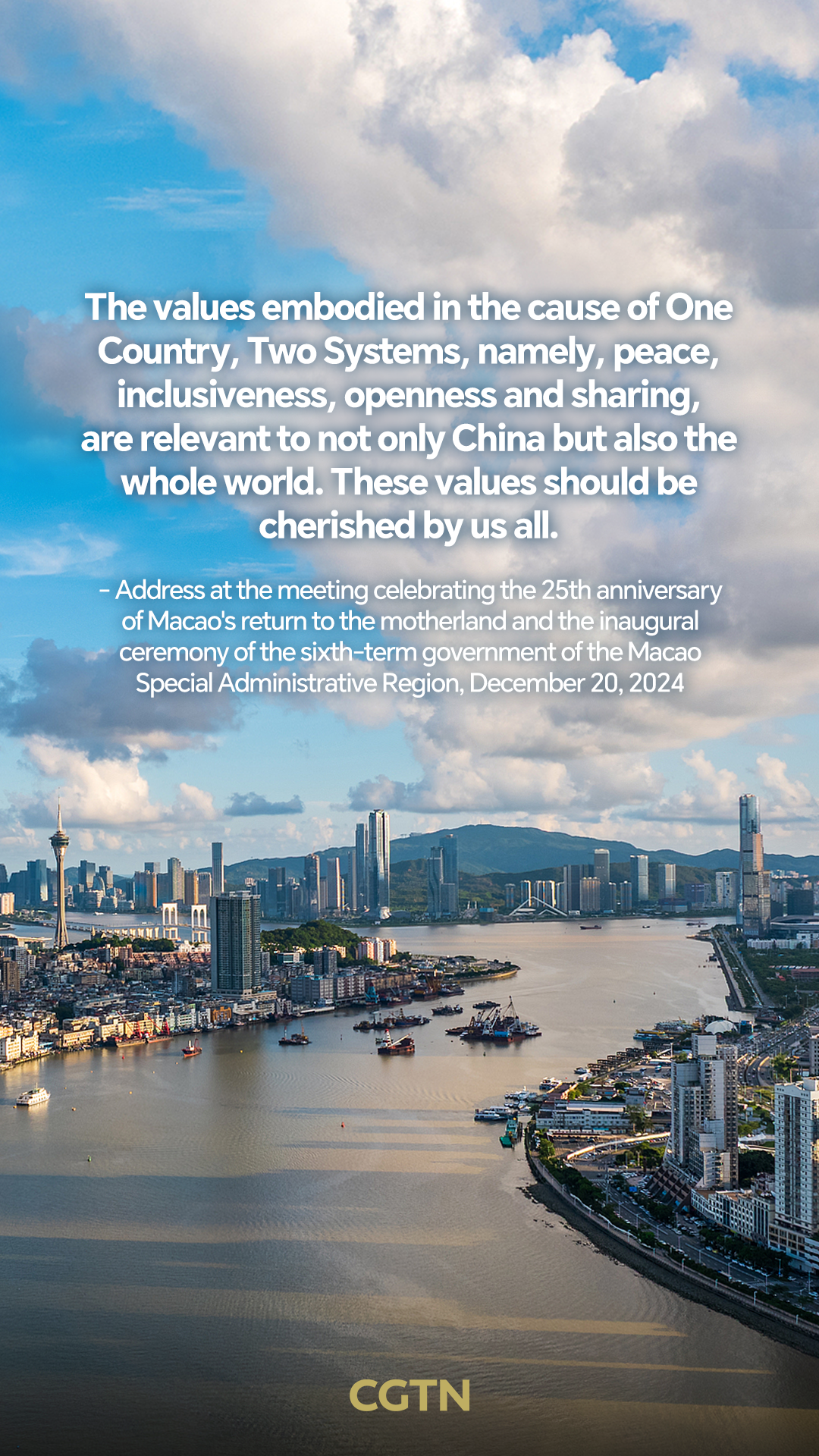 The values embodied in the cause of One Country, Two Systems, namely, peace, inclusiveness, openness and sharing, are relevant to not only China but also the whole world. These values should be cherished by us all.

- Address at the meeting celebrating the 25th anniversary of Macao's return to the motherland and the inaugural ceremony of the sixth-term government of the Macao Special Administrative Region, December 20, 2024

CGTN